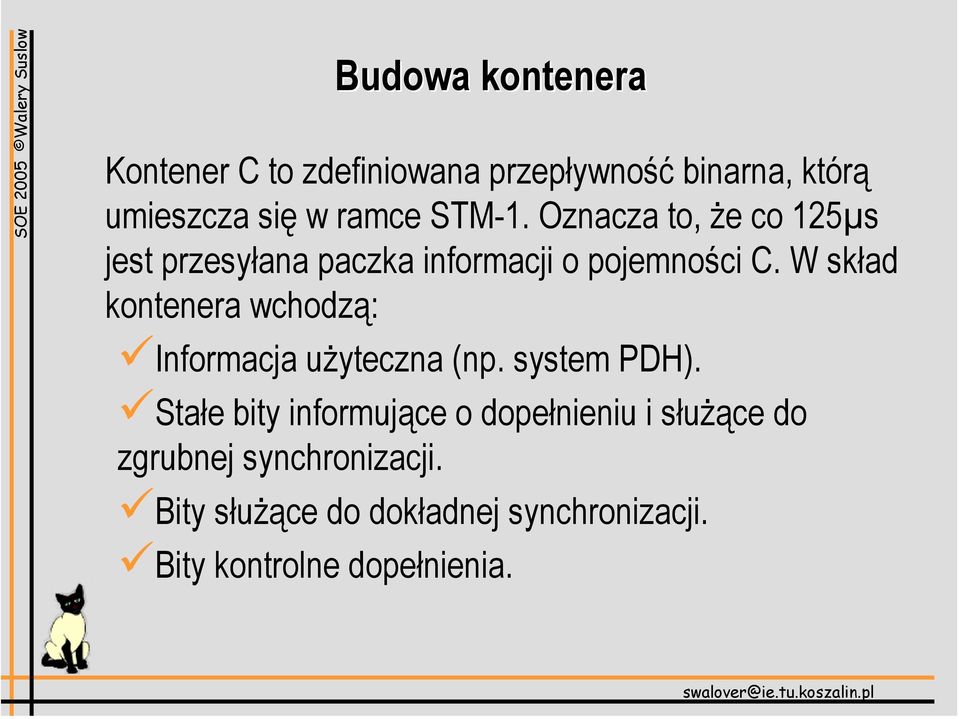 SOE 2005 ©Walery Suslow

Budowa kontenera

Kontener C to zdefiniowana przepływność binarna, którą umieszcza się w ramce STM-1. Oznacza to, że co 125μs jest przesyłana paczka informacji o pojemności C. W skład kontenera wchodzą:

✓Informacja użyteczna (np. system PDH).

✓Stałe bity informujące o dopełnieniu i służące do zgrubnej synchronizacji.

✓Bity służące do dokładnej synchronizacji.

✓Bity kontrolne dopełnienia.

swalover@ie.tu.koszalin.pl